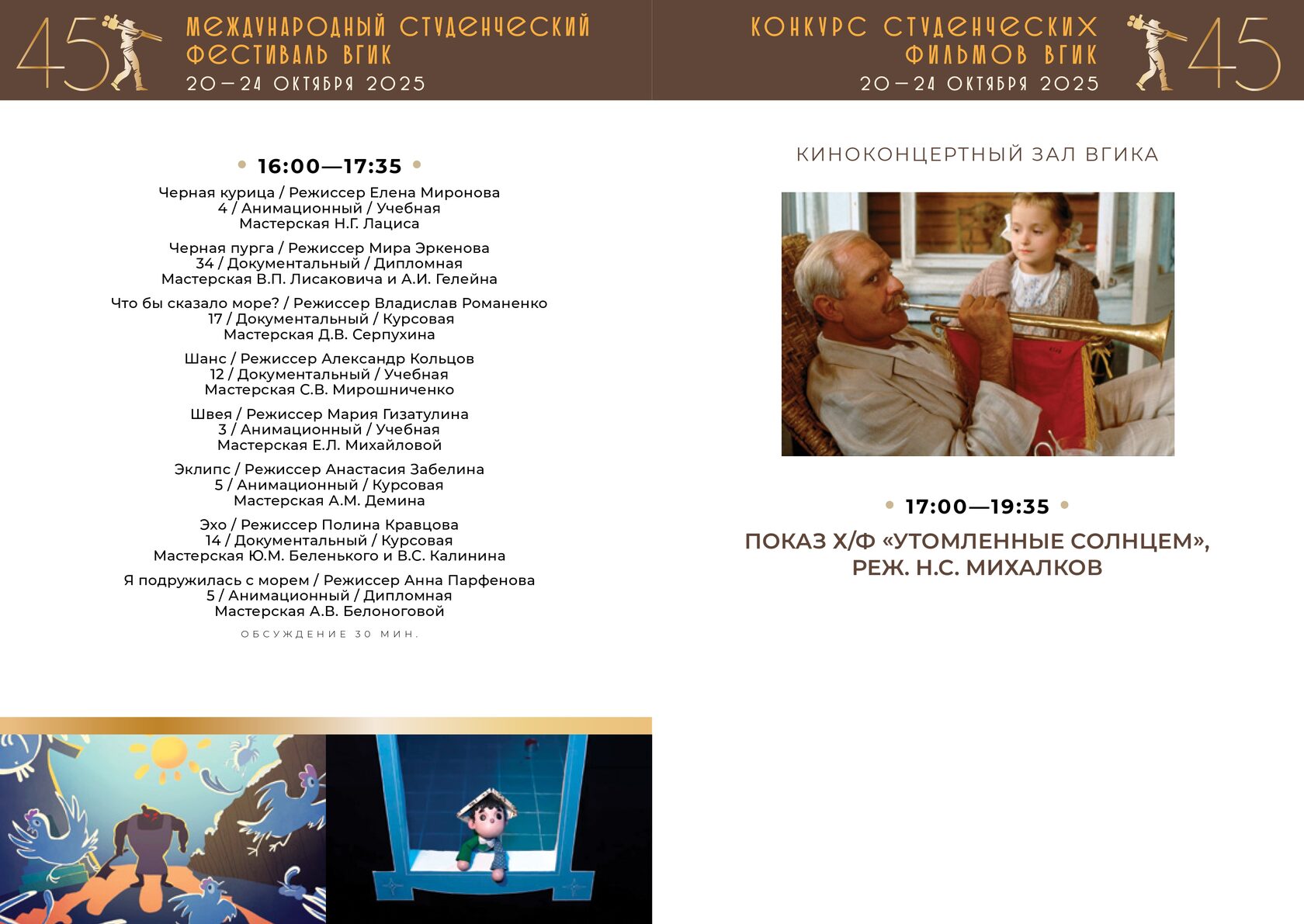 45 МЕЖДУНАРОДНЫЙ СТУДЕНЧЕСКИЙ ФЕСТИВАЛЬ ВГИК
20—24 ОКТЯБРЯ 2025

16:00—17:35

Черная курица / Режиссер Елена Миронова
4 / Анимационный / Учебная
Мастерская Н.Г. Лациса

Черная пурга / Режиссер Мира Эркенова
34 / Документальный / Дипломная
Мастерская В.П. Лисаковича и А.И. Гелейна

Что бы сказало море? / Режиссер Владислав Романенко
17 / Документальный / Курсовая
Мастерская Д.В. Серпухина

Шанс / Режиссер Александр Кольцов
12 / Документальный / Учебная
Мастерская С.В. Мирошниченко

Швея / Режиссер Мария Гизатулина
3 / Анимационный / Учебная
Мастерская Е.Л. Михайловой

Эклипс / Режиссер Анастасия Забелина
5 / Анимационный / Курсовая
Мастерская А.М. Демина

Эхо / Режиссер Полина Кравцова
14 / Документальный / Курсовая
Мастерская Ю.М. Беленького и В.С. Калинина

Я подружилась с морем / Режиссер Анна Парфенова
5 / Анимационный / Дипломная
Мастерская А.В. Белоноговой

ОБСУЖДЕНИЕ 30 МИН.

КОНКУРС СТУДЕНЧЕСКИХ ФИЛЬМОВ ВГИК
20—24 ОКТЯБРЯ 2025 45

КИНОКОНЦЕРТНЫЙ ЗАЛ ВГИКА

17:00—19:35

ПОКАЗ Х/Ф «УТОМЛЕННЫЕ СОЛНЦЕМ», РЕЖ. Н.С. МИХАЛКОВ